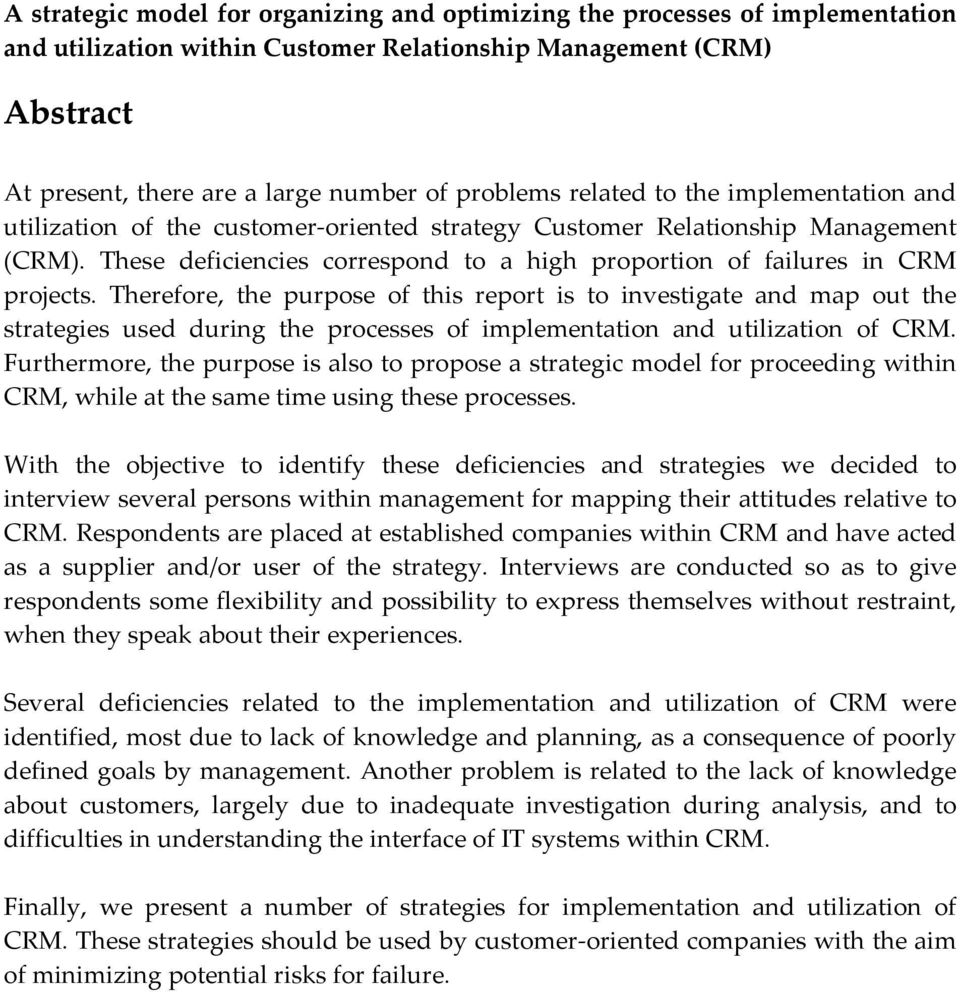 A strategic model for organizing and optimizing the processes of implementation and utilization within Customer Relationship Management (CRM)

Abstract

At present, there are a large number of problems related to the implementation and utilization of the customer-oriented strategy Customer Relationship Management (CRM). These deficiencies correspond to a high proportion of failures in CRM projects. Therefore, the purpose of this report is to investigate and map out the strategies used during the processes of implementation and utilization of CRM. Furthermore, the purpose is also to propose a strategic model for proceeding within CRM, while at the same time using these processes.

With the objective to identify these deficiencies and strategies we decided to interview several persons within management for mapping their attitudes relative to CRM. Respondents are placed at established companies within CRM and have acted as a supplier and/or user of the strategy. Interviews are conducted so as to give respondents some flexibility and possibility to express themselves without restraint, when they speak about their experiences.

Several deficiencies related to the implementation and utilization of CRM were identified, most due to lack of knowledge and planning, as a consequence of poorly defined goals by management. Another problem is related to the lack of knowledge about customers, largely due to inadequate investigation during analysis, and to difficulties in understanding the interface of IT systems within CRM.

Finally, we present a number of strategies for implementation and utilization of CRM. These strategies should be used by customer-oriented companies with the aim of minimizing potential risks for failure.